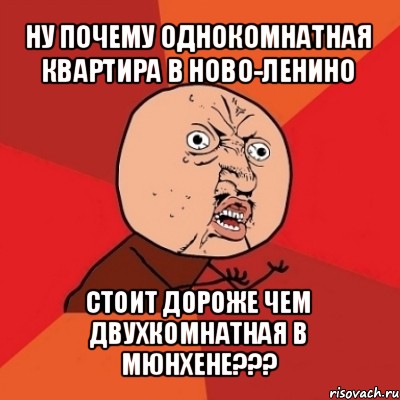 НУ ПОЧЕМУ ОДНОКОМНАТНАЯ КВАРТИРА В НОВО-ЛЕНИНО

СТОИТ ДОРОЖЕ ЧЕМ ДВУХКОМНАТНАЯ В МЮНХЕНЕ???

risovach.ru